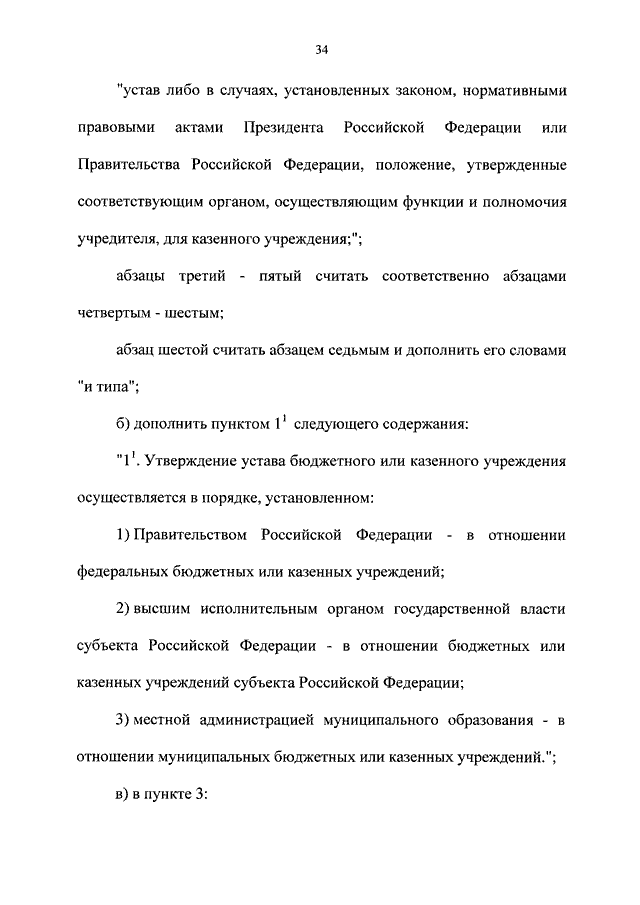 34

"устав либо в случаях, установленных законом, нормативными правовыми актами Президента Российской Федерации или Правительства Российской Федерации, положение, утвержденные соответствующим органом, осуществляющим функции и полномочия учредителя, для казенного учреждения;";

абзацы третий - пятый считать соответственно абзацами четвертым - шестым;

абзац шестой считать абзацем седьмым и дополнить его словами "и типа";

б) дополнить пунктом $1^1$ следующего содержания:

"$1^1$. Утверждение устава бюджетного или казенного учреждения осуществляется в порядке, установленном:

1) Правительством Российской Федерации - в отношении федеральных бюджетных или казенных учреждений;

2) высшим исполнительным органом государственной власти субъекта Российской Федерации - в отношении бюджетных или казенных учреждений субъекта Российской Федерации;

3) местной администрацией муниципального образования - в отношении муниципальных бюджетных или казенных учреждений.";

в) в пункте 3: